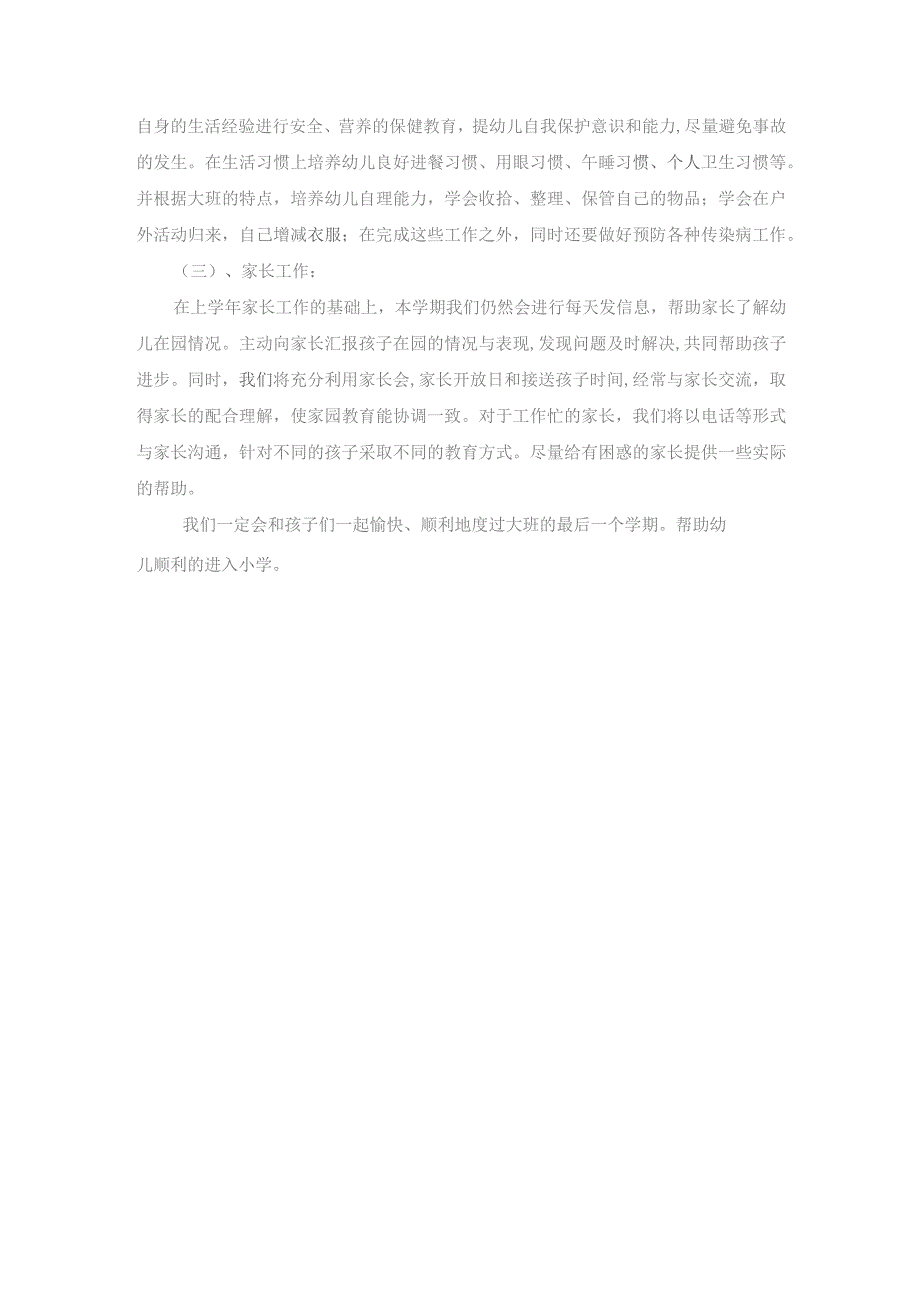 自身的生活经验进行安全、营养的保健教育，提幼儿自我保护意识和能力，尽量避免事故的发生。在生活习惯上培养幼儿良好进餐习惯、用眼习惯、午睡习惯、个人卫生习惯等。并根据大班的特点，培养幼儿自理能力，学会收拾、整理、保管自己的物品；学会在户外活动归来，自己增减衣服；在完成这些工作之外，同时还要做好预防各种传染病工作。

（三）、家长工作：

在上学年家长工作的基础上，本学期我们仍然会进行每天发信息，帮助家长了解幼儿在园情况。主动向家长汇报孩子在园的情况与表现，发现问题及时解决，共同帮助孩子进步。同时，我们将充分利用家长会，家长开放日和接送孩子时间，经常与家长交流，取得家长的配合理解，使家园教育能协调一致。对于工作忙的家长，我们将以电话等形式与家长沟通，针对不同的孩子采取不同的教育方式。尽量给有困惑的家长提供一些实际的帮助。

我们一定会和孩子们一起愉快、顺利地度过大班的最后一个学期。帮助幼儿顺利的进入小学。